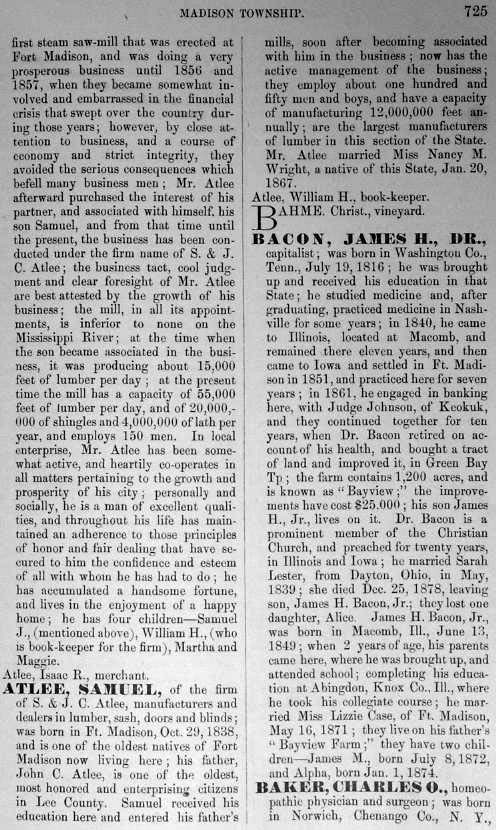 MADISON TOWNSHIP. 725

first steam saw-mill that was erected at Fort Madison, and was doing a very prosperous business until 1856 and 1857, when they became somewhat involved and embarrassed in the financial crisis that swept over the country during those years; however, by close attention to business, and a course of economy and strict integrity, they avoided the serious consequences which befell many business men; Mr. Atlee afterward purchased the interest of his partner, and associated with himself, his son Samuel, and from that time until the present, the business has been conducted under the firm name of S. & J. C. Atlee; the business tact, cool judgment and clear foresight of Mr. Atlee are best attested by the growth of his business; the mill, in all its appointments, is inferior to none on the Mississippi River; at the time when the son became associated in the business, it was producing about 15,000 feet of lumber per day; at the present time the mill has a capacity of 55,000 feet of lumber per day, and of 20,000,000 of shingles and 4,000,000 of lath per year, and employs 150 men. In local enterprise, Mr. Atlee has been somewhat active, and heartily co-operates in all matters pertaining to the growth and prosperity of his city; personally and socially, he is a man of excellent qualities, and throughout his life has maintained an adherence to those principles of honor and fair dealing that have secured to him the confidence and esteem of all with whom he has had to do; he has accumulated a handsome fortune, and lives in the enjoyment of a happy home; he has four children—Samuel J., (mentioned above), William H., (who is book-keeper for the firm), Martha and Maggie.

Atlee, Isaac R., merchant.

ATLEE, SAMUEL, of the firm of S. & J. C. Atlee, manufacturers and dealers in lumber, sash, doors and blinds; was born in Ft. Madison, Oct. 29, 1838, and is one of the oldest natives of Fort Madison now living here; his father, John C. Atlee, is one of the oldest, most honored and enterprising citizens in Lee County. Samuel received his education here and entered his father's mills, soon after becoming associated with him in the business; now has the active management of the business; they employ about one hundred and fifty men and boys, and have a capacity of manufacturing 12,000,000 feet annually; are the largest manufacturers of lumber in this section of the State. Mr. Atlee married Miss Nancy M. Wright, a native of this State, Jan. 20, 1867.

Atlee, William H., book-keeper.

BAHME. Christ., vineyard.

BACON, JAMES H., DR., capitalist; was born in Washington Co., Tenn., July 19, 1816; he was brought up and received his education in that State; he studied medicine and, after graduating, practiced medicine in Nashville for some years; in 1840, he came to Illinois, located at Macomb, and remained there eleven years, and then came to Iowa and settled in Ft. Madison in 1851, and practiced here for seven years; in 1861, he engaged in banking here, with Judge Johnson, of Keokuk, and they continued together for ten years, when Dr. Bacon retired on account of his health, and bought a tract of land and improved it, in Green Bay Tp; the farm contains 1,200 acres, and is known as "Bayview;" the improvements have cost $25,000; his son James H., Jr., lives on it. Dr. Bacon is a prominent member of the Christian Church, and preached for twenty years, in Illinois and Iowa; he married Sarah Lester, from Dayton, Ohio, in May, 1839; she died Dec. 25, 1878, leaving son, James H. Bacon, Jr.; they lost one daughter, Alice. James H. Bacon, Jr., was born in Macomb, Ill., June 13, 1849; when 2 years of age, his parents came here, where he was brought up, and attended school; completing his education at Abingdon, Knox Co., Ill., where he took his collegiate course; he married Miss Lizzie Case, of Ft. Madison, May 16, 1871; they live on his father's "Bayview Farm;" they have two children—James M., born July 8, 1872, and Alpha, born Jan. 1, 1874.

BAKER, CHARLES O., homeopathic physician and surgeon; was born in Norwich, Chenango Co., N. Y.,